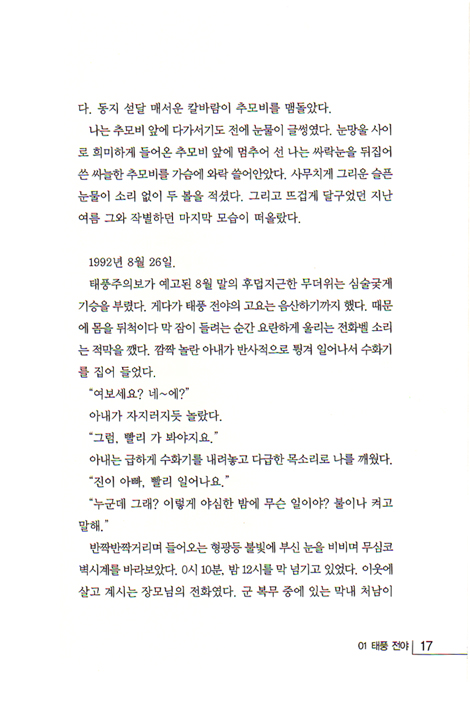 다. 동지 섣달 매서운 칼바람이 추모비를 맴돌았다.

나는 추모비 앞에 다가서기도 전에 눈물이 글썽였다. 눈망울 사이로 희미하게 들어온 추모비 앞에 멈추어 선 나는 싸락눈을 뒤집어 쓴 싸늘한 추모비를 가슴에 와락 쓸어안았다. 사무치게 그리운 슬픈 눈물이 소리 없이 두 볼을 적셨다. 그리고 뜨겁게 달구었던 지난 여름 그와 작별하던 마지막 모습이 떠올랐다.

1992년 8월 26일.

태풍주의보가 예고된 8월 말의 후덥지근한 무더위는 심술궂게 기승을 부렸다. 게다가 태풍 전야의 고요는 음산하기까지 했다. 때문에 몸을 뒤척이다 막 잠이 들려는 순간 요란하게 울리는 전화벨 소리는 적막을 깼다. 깜짝 놀란 아내가 반사적으로 튕겨 일어나서 수화기를 집어 들었다.

"여보세요? 네~에?"

아내가 자지러지듯 놀랐다.

"그럼, 빨리 가 봐야지요."

아내는 급하게 수화기를 내려놓고 다급한 목소리로 나를 깨웠다.

"진이 아빠, 빨리 일어나요."

"누군데 그래? 이렇게 야심한 밤에 무슨 일이야? 불이나 켜고 말해."

반짝반짝거리며 들어오는 형광등 불빛에 부신 눈을 비비며 무심코 벽시계를 바라보았다. 0시 10분, 밤 12시를 막 넘기고 있었다. 이웃에 살고 계시는 장모님의 전화였다. 군 복무 중에 있는 막내 처남이

01 태풍 전야 | 17